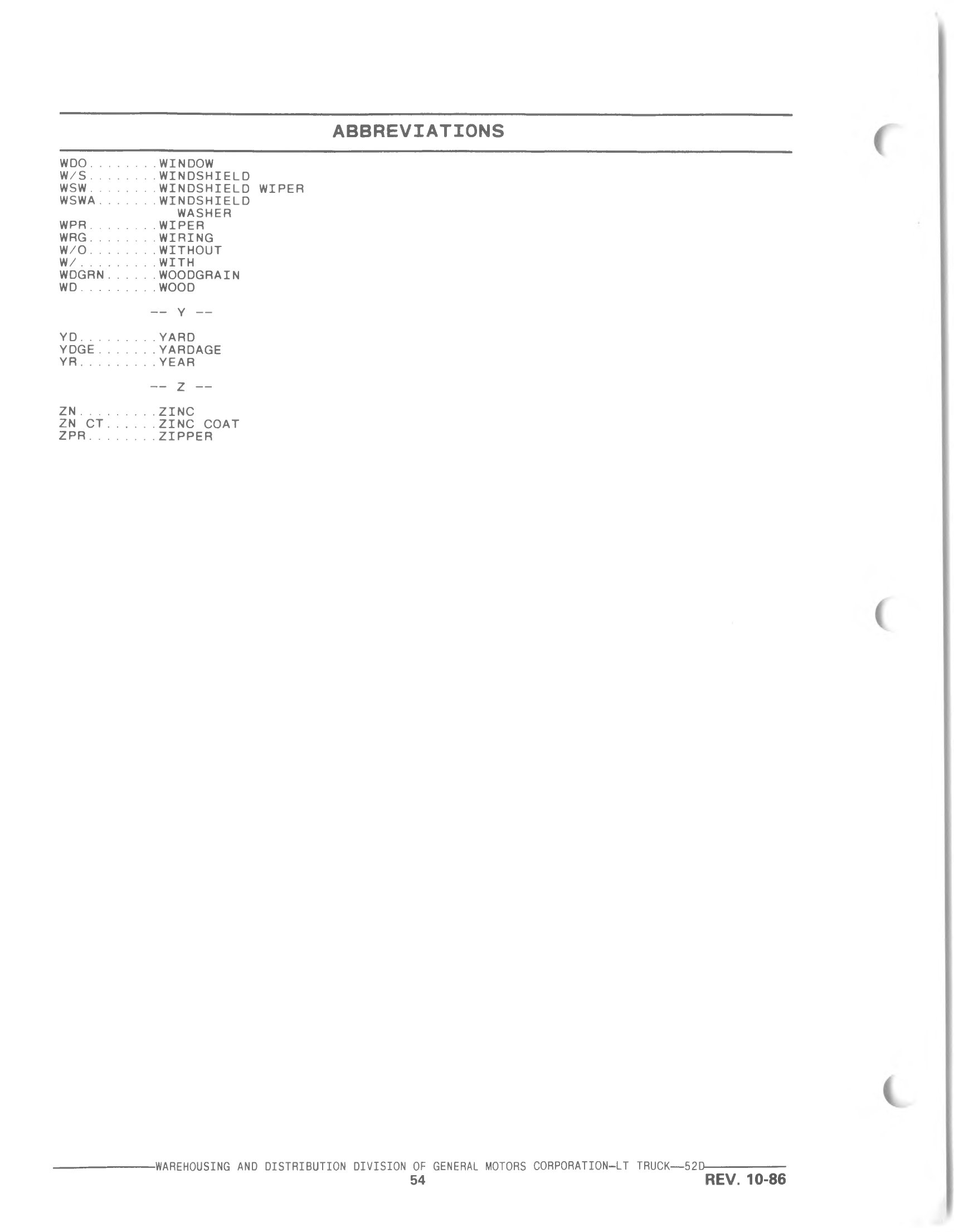 ABBREVIATIONS

WDO........WINDOW
W/S........WINDSHIELD
WSW........WINDSHIELD WIPER
WSWA.......WINDSHIELD WASHER
WPR........WIPER
WRG........WIRING
W/O........WITHOUT
W/.........WITH
WDGRN......WOODGRAIN
WD.........WOOD

-- Y --

YD.........YARD
YDGE.......YARDAGE
YR.........YEAR

-- Z --

ZN.........ZINC
ZN CT......ZINC COAT
ZPR........ZIPPER

WAREHOUSING AND DISTRIBUTION DIVISION OF GENERAL MOTORS CORPORATION—LT TRUCK—52D
54
REV. 10-86